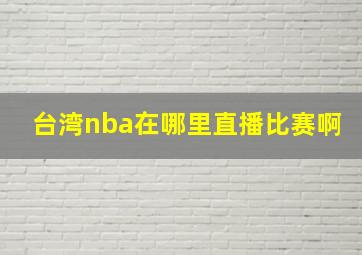 台湾nba在哪里直播比赛啊